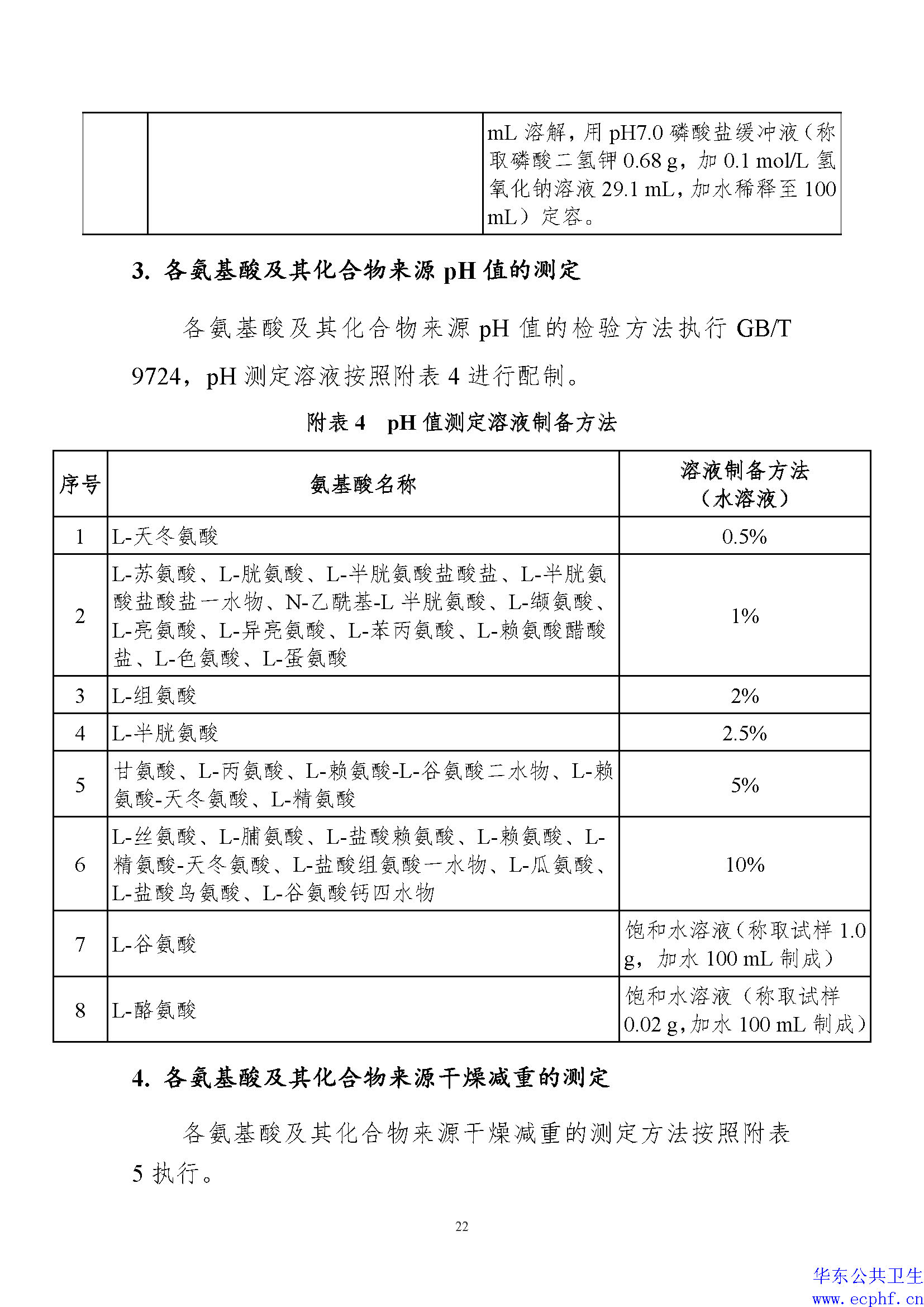 |  |  | mL 溶解，用 pH7.0 磷酸盐缓冲液（称取磷酸二氢钾 0.68 g，加 0.1 mol/L 氢氧化钠溶液 29.1 mL，加水稀释至 100 mL）定容。 |
|---|---|---|

3. 各氨基酸及其化合物来源 pH 值的测定

各氨基酸及其化合物来源 pH 值的检验方法执行 GB/T 9724，pH 测定溶液按照附表 4 进行配制。

附表 4　pH 值测定溶液制备方法

| 序号 | 氨基酸名称 | 溶液制备方法（水溶液） |
|---|---|---|
| 1 | L-天冬氨酸 | 0.5% |
| 2 | L-苏氨酸、L-胱氨酸、L-半胱氨酸盐酸盐、L-半胱氨酸盐酸盐一水物、N-乙酰基-L 半胱氨酸、L-缬氨酸、L-亮氨酸、L-异亮氨酸、L-苯丙氨酸、L-赖氨酸醋酸盐、L-色氨酸、L-蛋氨酸 | 1% |
| 3 | L-组氨酸 | 2% |
| 4 | L-半胱氨酸 | 2.5% |
| 5 | 甘氨酸、L-丙氨酸、L-赖氨酸-L-谷氨酸二水物、L-赖氨酸-天冬氨酸、L-精氨酸 | 5% |
| 6 | L-丝氨酸、L-脯氨酸、L-盐酸赖氨酸、L-赖氨酸、L-精氨酸-天冬氨酸、L-盐酸组氨酸一水物、L-瓜氨酸、L-盐酸鸟氨酸、L-谷氨酸钙四水物 | 10% |
| 7 | L-谷氨酸 | 饱和水溶液（称取试样 1.0 g，加水 100 mL 制成） |
| 8 | L-酪氨酸 | 饱和水溶液（称取试样 0.02 g，加水 100 mL 制成） |

4. 各氨基酸及其化合物来源干燥减重的测定

各氨基酸及其化合物来源干燥减重的测定方法按照附表 5 执行。

22

华东公共卫生
www.ecphf.cn